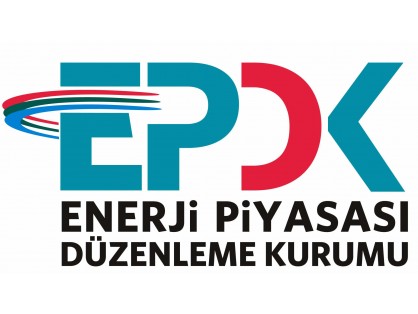 EPDK

ENERJi PiYASASI
DÜZENLEME KURUMU